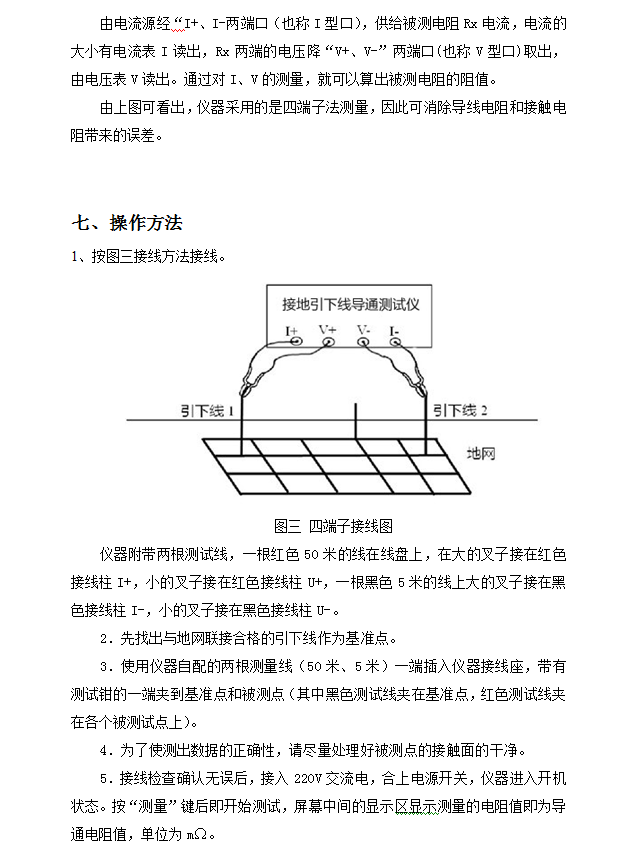 由电流源经“I+、I-两端口（也称 I 型口），供给被测电阻 Rx 电流，电流的大小有电流表 I 读出，Rx 两端的电压降“V+、V-”两端口(也称 V 型口)取出，由电压表 V 读出。通过对 I、V 的测量，就可以算出被测电阻的阻值。

由上图可看出，仪器采用的是四端子法测量，因此可消除导线电阻和接触电阻带来的误差。

七、操作方法

1、按图三接线方法接线。

接地引下线导通测试仪

I+ V+ V- I-

引下线 1

引下线 2

地网

图三 四端子接线图

仪器附带两根测试线，一根红色 50 米的线在线盘上，在大的叉子接在红色接线柱 I+，小的叉子接在红色接线柱 U+，一根黑色 5 米的线上大的叉子接在黑色接线柱 I-，小的叉子接在黑色接线柱 U-。

2．先找出与地网联接合格的引下线作为基准点。

3．使用仪器自配的两根测量线（50 米、5 米）一端插入仪器接线座，带有测试钳的一端夹到基准点和被测点（其中黑色测试线夹在基准点，红色测试线夹在各个被测试点上）。

4．为了使测出数据的正确性，请尽量处理好被测点的接触面的干净。

5．接线检查确认无误后，接入 220V 交流电，合上电源开关，仪器进入开机状态。按“测量”键后即开始测试，屏幕中间的显示区显示测量的电阻值即为导通电阻值，单位为 mΩ。